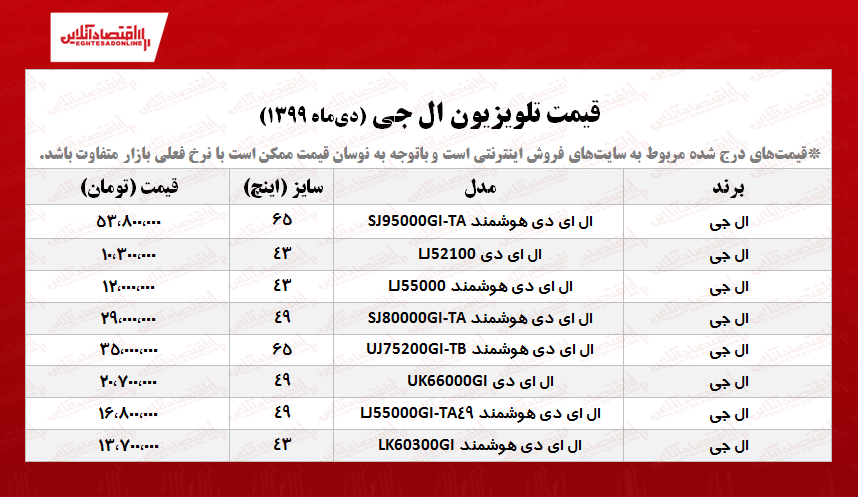 اقتصادآنلاین
EGHTESADONLINE

قیمت تلویزیون ال جی (دی‌ماه ۱۳۹۹)

*قیمت‌های درج شده مربوط به سایت‌های فروش اینترنتی است و باتوجه به نوسان قیمت ممکن است با نرخ فعلی بازار متفاوت باشد.

| برند | مدل | سایز (اینچ) | قیمت (تومان) |
|---|---|---|---|
| ال جی | ال ای دی هوشمند SJ95000GI-TA | ۶۵ | ۵۳،۸۰۰،۰۰۰ |
| ال جی | ال ای دی LJ52100 | ۴۳ | ۱۰،۳۰۰،۰۰۰ |
| ال جی | ال ای دی هوشمند LJ55000 | ۴۳ | ۱۲،۰۰۰،۰۰۰ |
| ال جی | ال ای دی هوشمند SJ80000GI-TA | ۴۹ | ۲۹،۰۰۰،۰۰۰ |
| ال جی | ال ای دی هوشمند UJ75200GI-TB | ۶۵ | ۳۵،۰۰۰،۰۰۰ |
| ال جی | ال ای دی UK66000GI | ۴۹ | ۲۰،۷۰۰،۰۰۰ |
| ال جی | ال ای دی هوشمند LJ55000GI-TA۴۹ | ۴۹ | ۱۶،۸۰۰،۰۰۰ |
| ال جی | ال ای دی هوشمند LK60300GI | ۴۳ | ۱۳،۷۰۰،۰۰۰ |